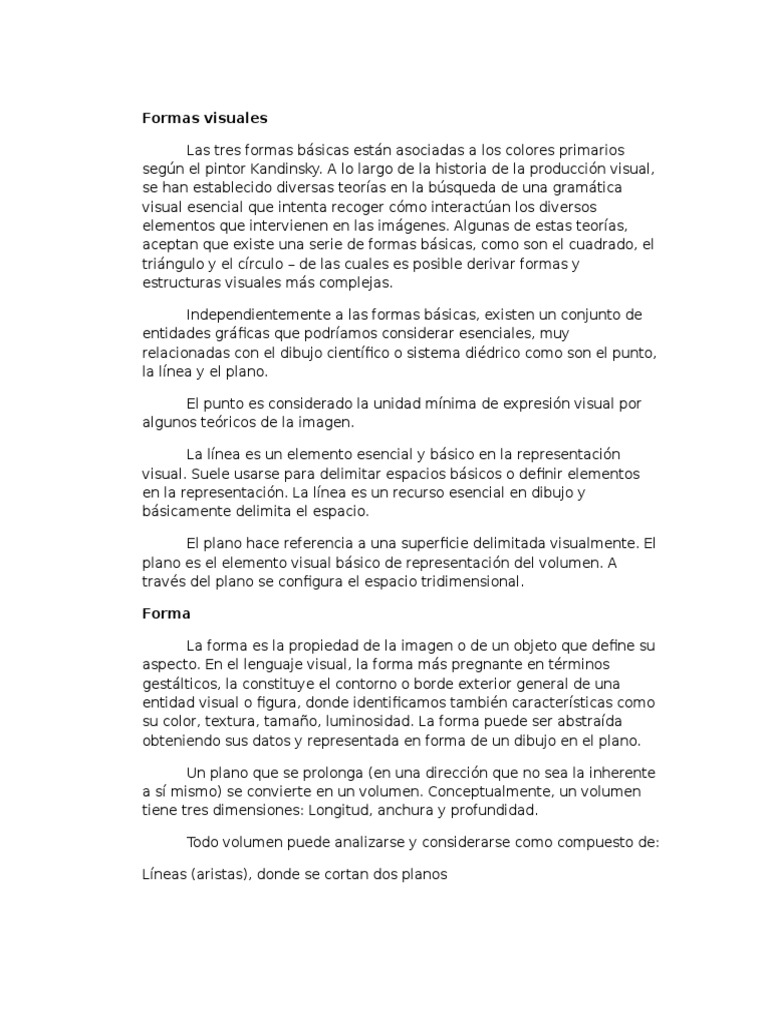 Formas visuales

Las tres formas básicas están asociadas a los colores primarios según el pintor Kandinsky. A lo largo de la historia de la producción visual, se han establecido diversas teorías en la búsqueda de una gramática visual esencial que intenta recoger cómo interactúan los diversos elementos que intervienen en las imágenes. Algunas de estas teorías, aceptan que existe una serie de formas básicas, como son el cuadrado, el triángulo y el círculo – de las cuales es posible derivar formas y estructuras visuales más complejas.

Independientemente a las formas básicas, existen un conjunto de entidades gráficas que podríamos considerar esenciales, muy relacionadas con el dibujo científico o sistema diédrico como son el punto, la línea y el plano.

El punto es considerado la unidad mínima de expresión visual por algunos teóricos de la imagen.

La línea es un elemento esencial y básico en la representación visual. Suele usarse para delimitar espacios básicos o definir elementos en la representación. La línea es un recurso esencial en dibujo y básicamente delimita el espacio.

El plano hace referencia a una superficie delimitada visualmente. El plano es el elemento visual básico de representación del volumen. A través del plano se configura el espacio tridimensional.

Forma

La forma es la propiedad de la imagen o de un objeto que define su aspecto. En el lenguaje visual, la forma más pregnante en términos gestálticos, la constituye el contorno o borde exterior general de una entidad visual o figura, donde identificamos también características como su color, textura, tamaño, luminosidad. La forma puede ser abstraída obteniendo sus datos y representada en forma de un dibujo en el plano.

Un plano que se prolonga (en una dirección que no sea la inherente a sí mismo) se convierte en un volumen. Conceptualmente, un volumen tiene tres dimensiones: Longitud, anchura y profundidad.

Todo volumen puede analizarse y considerarse como compuesto de:

Líneas (aristas), donde se cortan dos planos